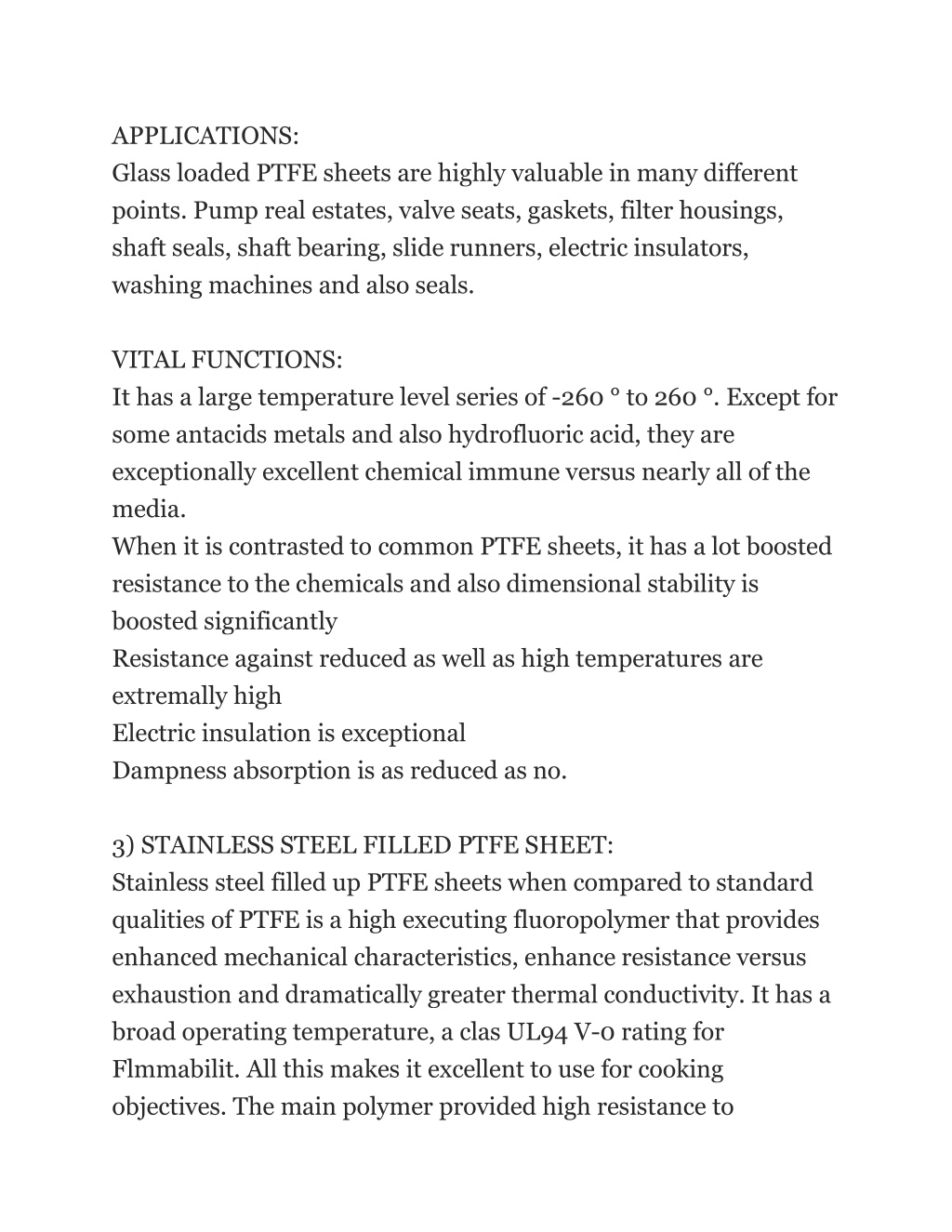 APPLICATIONS:
Glass loaded PTFE sheets are highly valuable in many different points. Pump real estates, valve seats, gaskets, filter housings, shaft seals, shaft bearing, slide runners, electric insulators, washing machines and also seals.

VITAL FUNCTIONS:
It has a large temperature level series of -260 ° to 260 °. Except for some antacids metals and also hydrofluoric acid, they are exceptionally excellent chemical immune versus nearly all of the media.
When it is contrasted to common PTFE sheets, it has a lot boosted resistance to the chemicals and also dimensional stability is boosted significantly
Resistance against reduced as well as high temperatures are extremally high
Electric insulation is exceptional
Dampness absorption is as reduced as no.

3) STAINLESS STEEL FILLED PTFE SHEET:
Stainless steel filled up PTFE sheets when compared to standard qualities of PTFE is a high executing fluoropolymer that provides enhanced mechanical characteristics, enhance resistance versus exhaustion and dramatically greater thermal conductivity. It has a broad operating temperature, a clas UL94 V-0 rating for Flmmabilit. All this makes it excellent to use for cooking objectives. The main polymer provided high resistance to